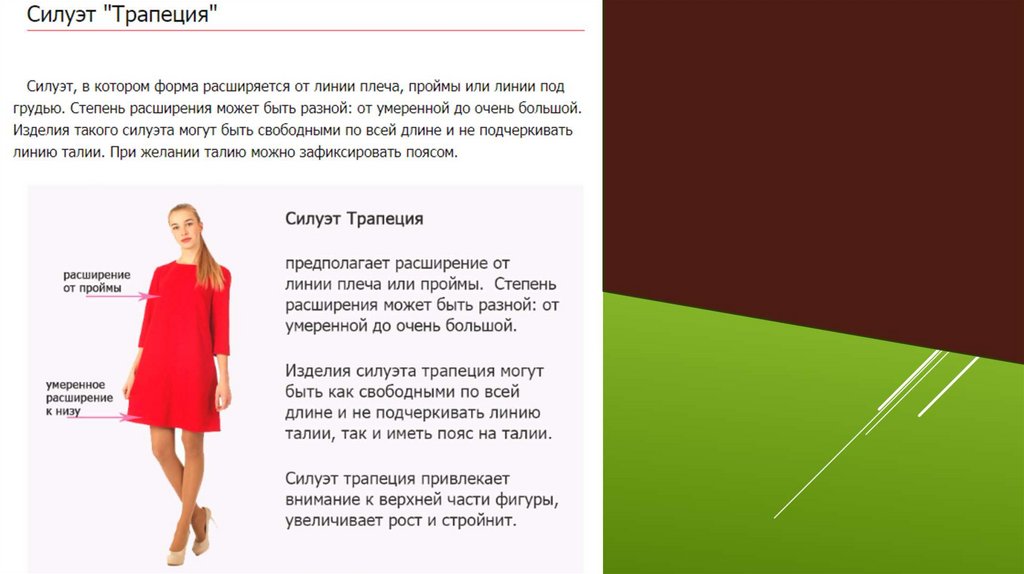 Силуэт "Трапеция"

Силуэт, в котором форма расширяется от линии плеча, проймы или линии под грудью. Степень расширения может быть разной: от умеренной до очень большой. Изделия такого силуэта могут быть свободными по всей длине и не подчеркивать линию талии. При желании талию можно зафиксировать поясом.

расширение от проймы

умеренное расширение к низу

Силуэт Трапеция

предполагает расширение от линии плеча или проймы. Степень расширения может быть разной: от умеренной до очень большой.

Изделия силуэта трапеция могут быть как свободными по всей длине и не подчеркивать линию талии, так и иметь пояс на талии.

Силуэт трапеция привлекает внимание к верхней части фигуры, увеличивает рост и стройнит.